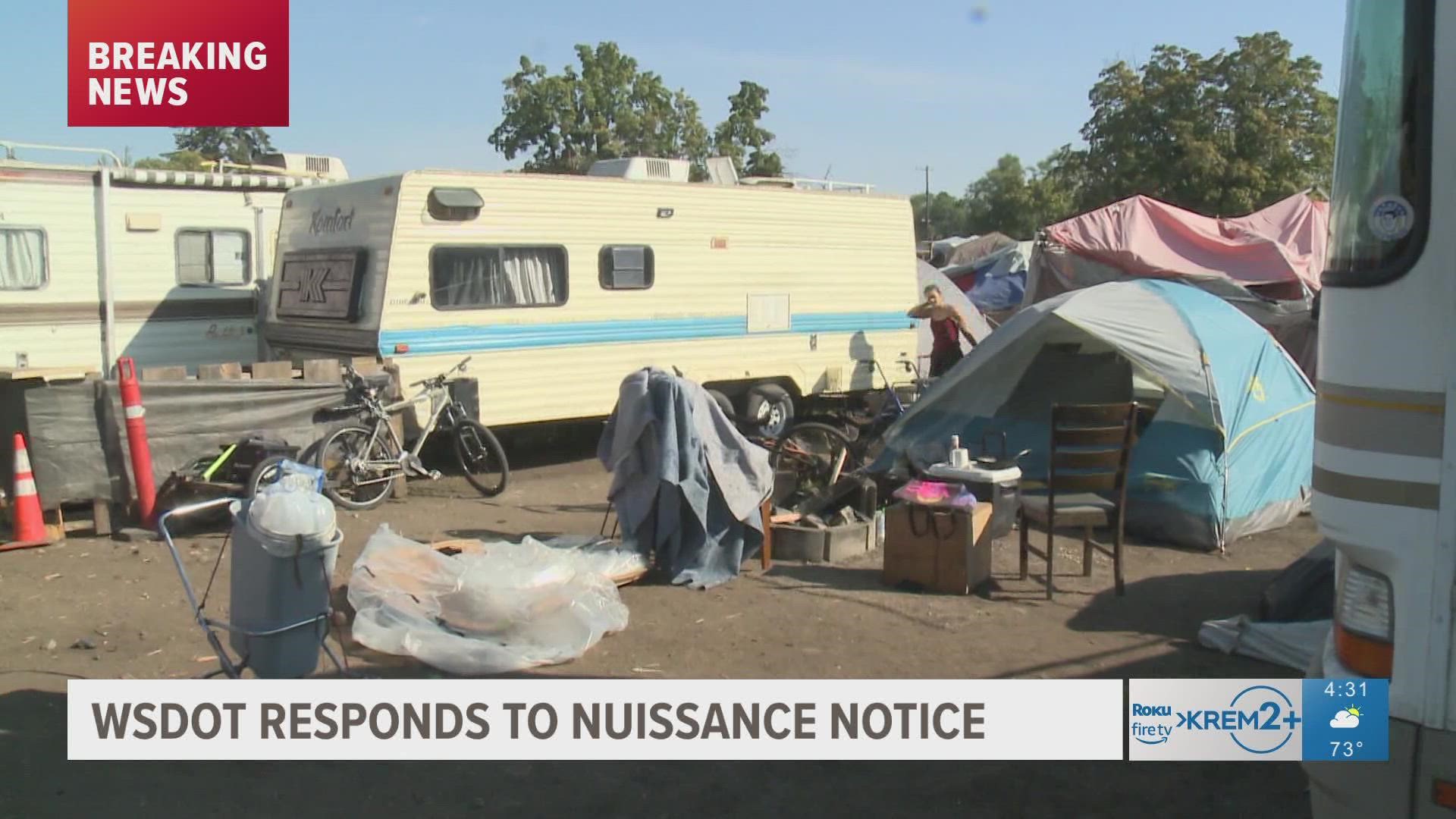 BREAKING NEWS

Komfort

K

WSDOT RESPONDS TO NUISSANCE NOTICE

Roku fire tv KREM2+

4:31

73°